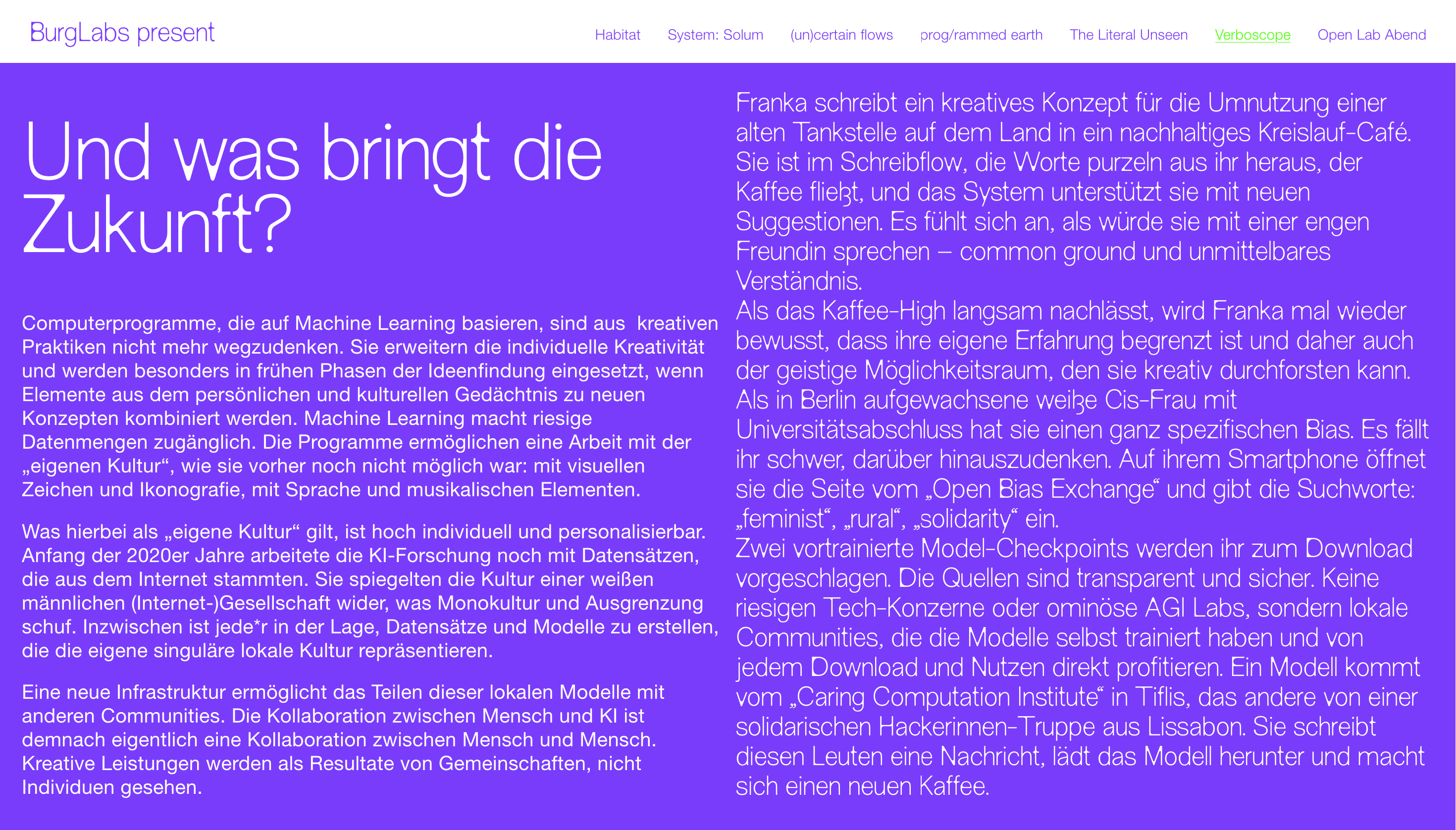 BurgLabs present

Habitat System: Solum (un)certain flows prog/rammed earth The Literal Unseen Verboscope Open Lab Abend

Und was bringt die Zukunft?

Computerprogramme, die auf Machine Learning basieren, sind aus kreativen Praktiken nicht mehr wegzudenken. Sie erweitern die individuelle Kreativität und werden besonders in frühen Phasen der Ideenfindung eingesetzt, wenn Elemente aus dem persönlichen und kulturellen Gedächtnis zu neuen Konzepten kombiniert werden. Machine Learning macht riesige Datenmengen zugänglich. Die Programme ermöglichen eine Arbeit mit der „eigenen Kultur“, wie sie vorher noch nicht möglich war: mit visuellen Zeichen und Ikonografie, mit Sprache und musikalischen Elementen.

Was hierbei als „eigene Kultur“ gilt, ist hoch individuell und personalisierbar. Anfang der 2020er Jahre arbeitete die KI-Forschung noch mit Datensätzen, die aus dem Internet stammten. Sie spiegelten die Kultur einer weißen männlichen (Internet-)Gesellschaft wider, was Monokultur und Ausgrenzung schuf. Inzwischen ist jede*r in der Lage, Datensätze und Modelle zu erstellen, die die eigene singuläre lokale Kultur repräsentieren.

Eine neue Infrastruktur ermöglicht das Teilen dieser lokalen Modelle mit anderen Communities. Die Kollaboration zwischen Mensch und KI ist demnach eigentlich eine Kollaboration zwischen Mensch und Mensch. Kreative Leistungen werden als Resultate von Gemeinschaften, nicht Individuen gesehen.

Franka schreibt ein kreatives Konzept für die Umnutzung einer alten Tankstelle auf dem Land in ein nachhaltiges Kreislauf-Café. Sie ist im Schreibflow, die Worte purzeln aus ihr heraus, der Kaffee fließt, und das System unterstützt sie mit neuen Suggestionen. Es fühlt sich an, als würde sie mit einer engen Freundin sprechen – common ground und unmittelbares Verständnis.
Als das Kaffee-High langsam nachlässt, wird Franka mal wieder bewusst, dass ihre eigene Erfahrung begrenzt ist und daher auch der geistige Möglichkeitsraum, den sie kreativ durchforsten kann. Als in Berlin aufgewachsene weiße Cis-Frau mit Universitätsabschluss hat sie einen ganz spezifischen Bias. Es fällt ihr schwer, darüber hinauszudenken. Auf ihrem Smartphone öffnet sie die Seite vom „Open Bias Exchange“ und gibt die Suchworte: „feminist“, „rural“, „solidarity“ ein.
Zwei vortrainierte Model-Checkpoints werden ihr zum Download vorgeschlagen. Die Quellen sind transparent und sicher. Keine riesigen Tech-Konzerne oder ominöse AGI Labs, sondern lokale Communities, die die Modelle selbst trainiert haben und von jedem Download und Nutzen direkt profitieren. Ein Modell kommt vom „Caring Computation Institute“ in Tiflis, das andere von einer solidarischen Hackerinnen-Truppe aus Lissabon. Sie schreibt diesen Leuten eine Nachricht, lädt das Modell herunter und macht sich einen neuen Kaffee.